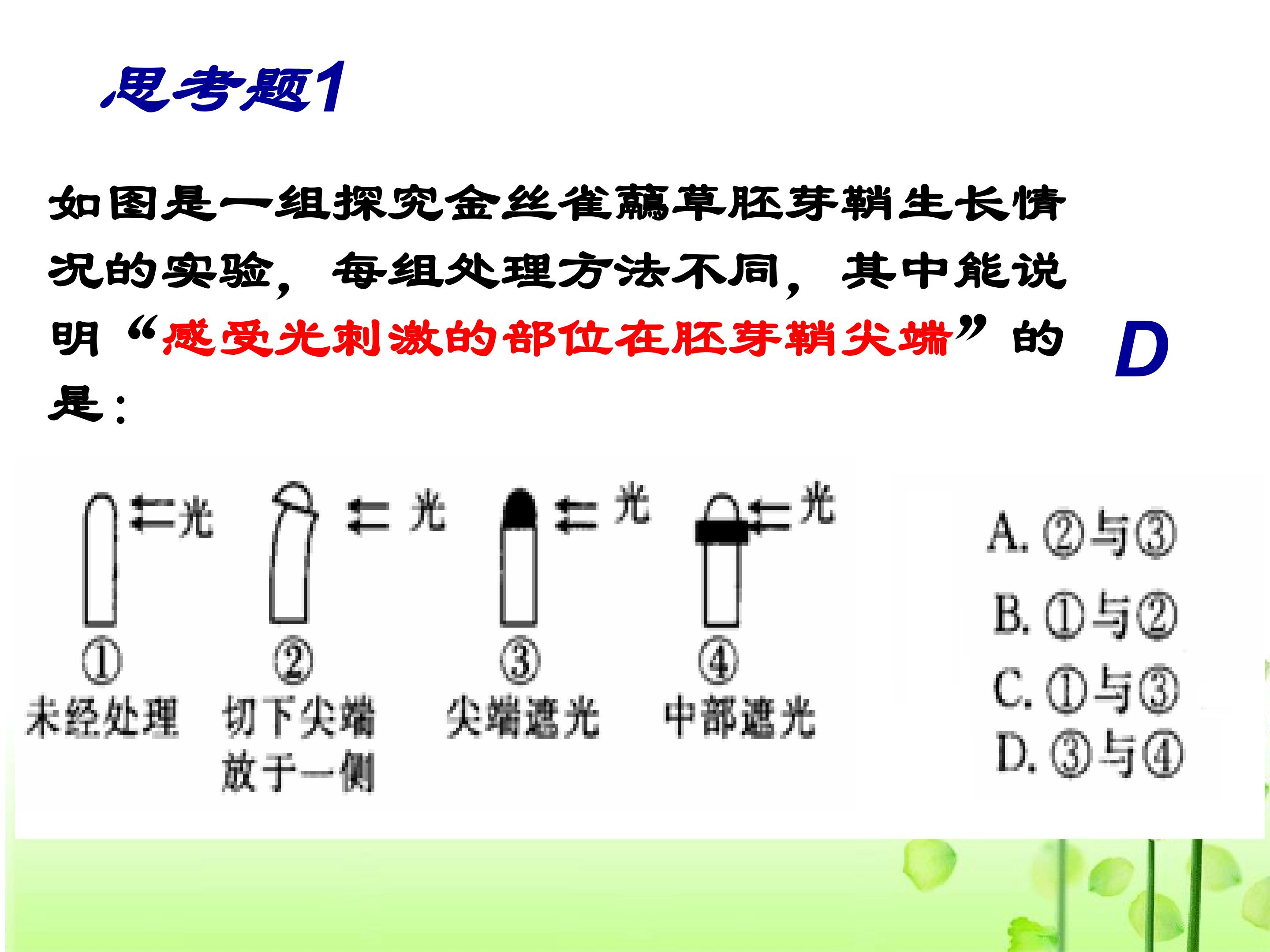 思考题1

如图是一组探究金丝雀虉草胚芽鞘生长情况的实验，每组处理方法不同，其中能说明“感受光刺激的部位在胚芽鞘尖端”的是：

D

光 光 光 光

①
未经处理

②
切下尖端放于一侧

③
尖端遮光

④
中部遮光

A. ②与③
B. ①与②
C. ①与③
D. ③与④